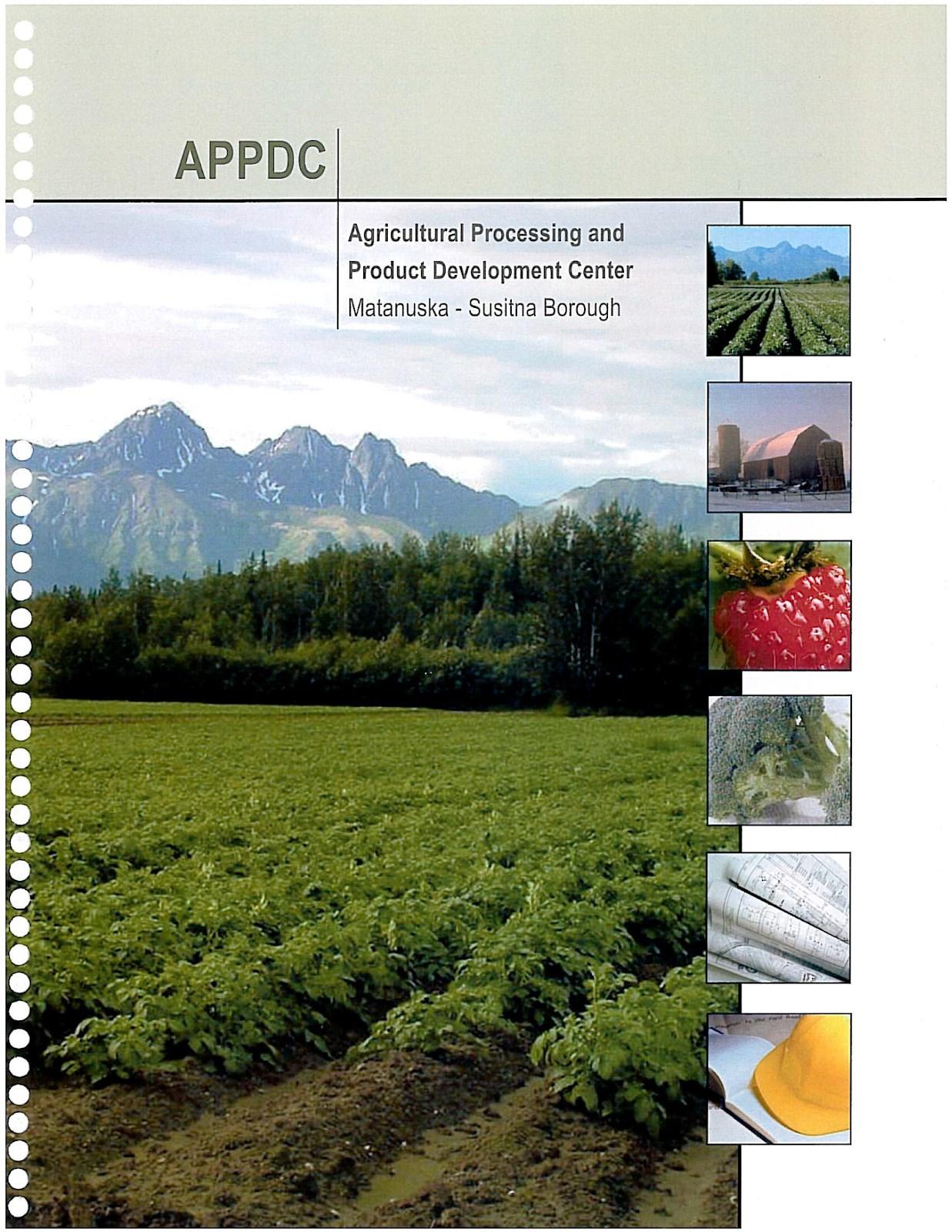 APPDC

Agricultural Processing and
Product Development Center
Matanuska - Susitna Borough